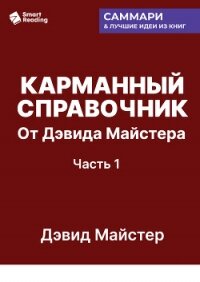 Smart Reading

САММАРИ
& ЛУЧШИЕ ИДЕИ ИЗ КНИГ

КАРМАННЫЙ СПРАВОЧНИК
От Дэвида Майстера

Часть 1

Дэвид Майстер